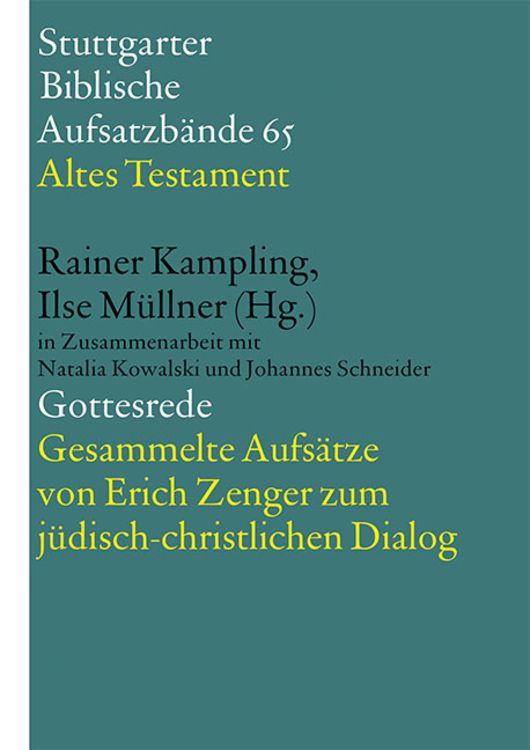 Stuttgarter
Biblische
Aufsatzbände 65
Altes Testament

Rainer Kampling,
Ilse Müllner (Hg.)
in Zusammenarbeit mit
Natalia Kowalski und Johannes Schneider
Gottesrede
Gesammelte Aufsätze
von Erich Zenger zum
jüdisch-christlichen Dialog